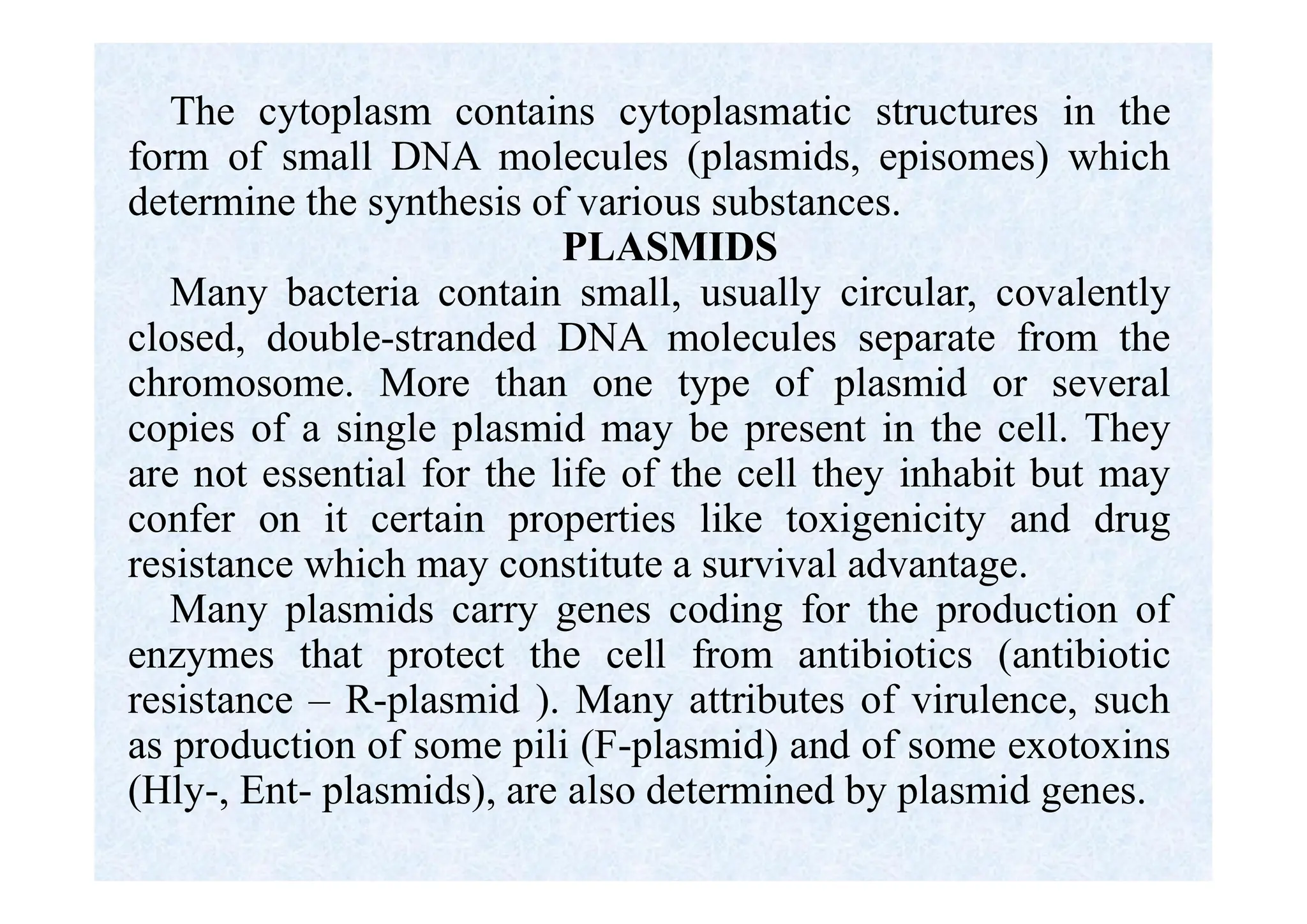 The cytoplasm contains cytoplasmatic structures in the form of small DNA molecules (plasmids, episomes) which determine the synthesis of various substances.

PLASMIDS

Many bacteria contain small, usually circular, covalently closed, double-stranded DNA molecules separate from the chromosome. More than one type of plasmid or several copies of a single plasmid may be present in the cell. They are not essential for the life of the cell they inhabit but may confer on it certain properties like toxigenicity and drug resistance which may constitute a survival advantage.

Many plasmids carry genes coding for the production of enzymes that protect the cell from antibiotics (antibiotic resistance – R-plasmid ). Many attributes of virulence, such as production of some pili (F-plasmid) and of some exotoxins (Hly-, Ent- plasmids), are also determined by plasmid genes.